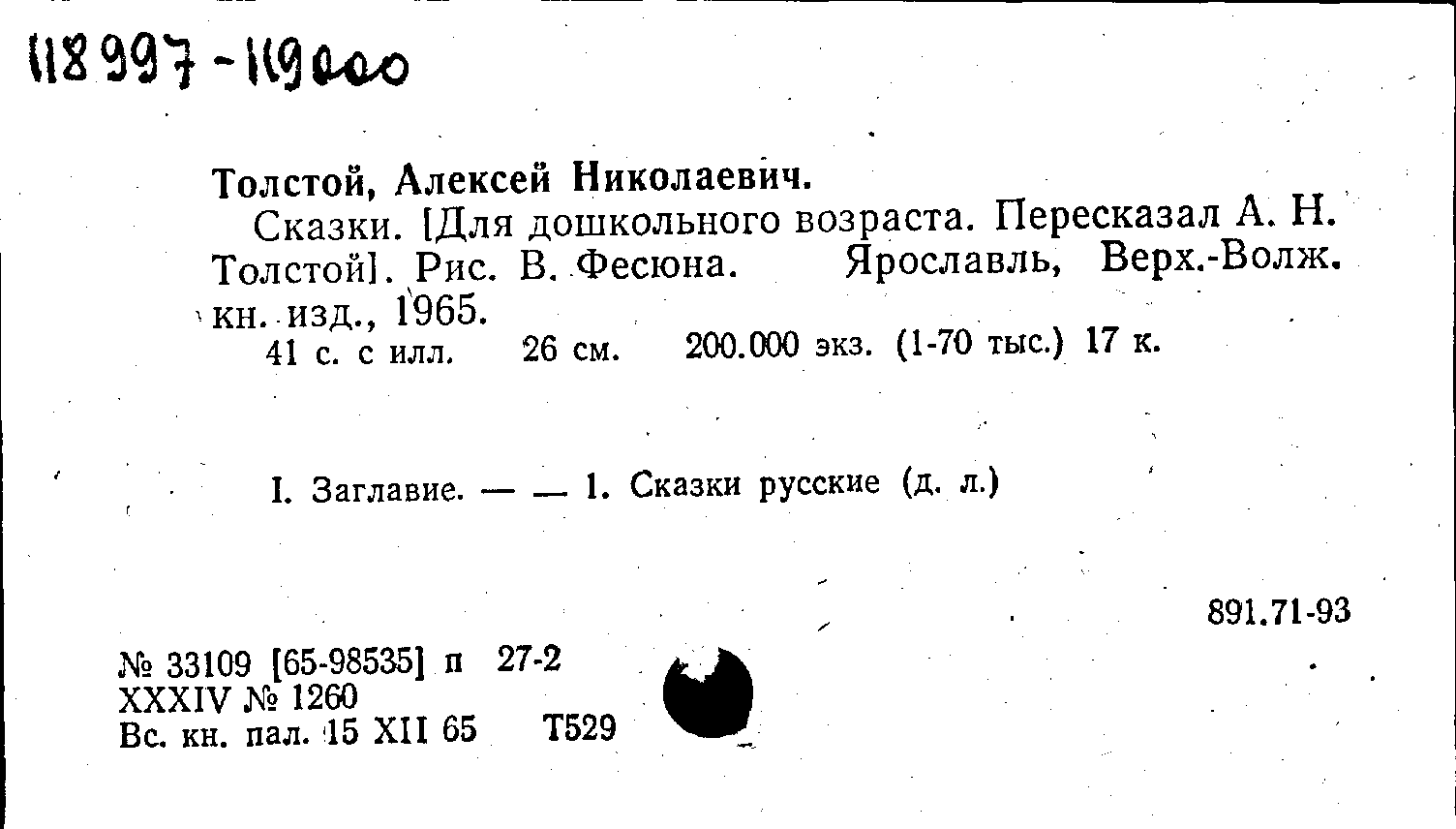 118997-119000

Толстой, Алексей Николаевич.

Сказки. [Для дошкольного возраста. Пересказал А. Н. Толстой]. Рис. В. Фесюна. Ярославль, Верх.-Волж. кн. изд., 1965.

41 с. с илл. 26 см. 200.000 экз. (1-70 тыс.) 17 к.

I. Заглавие. — — 1. Сказки русские (д. л.)

891.71-93

№ 33109 [65-98535] п 27-2
XXXIV № 1260
Вс. кн. пал. 15 XII 65 Т529